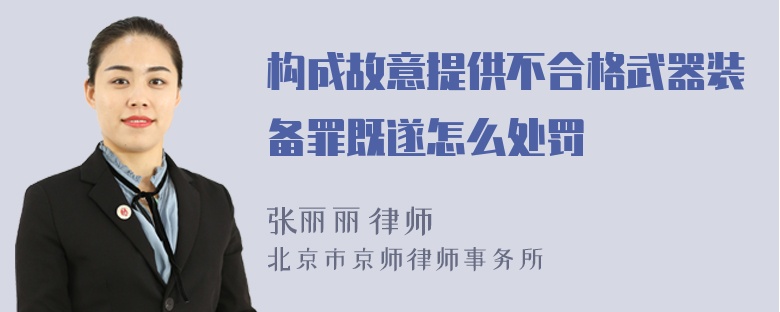 构成故意提供不合格武器装备罪既遂怎么处罚

张丽丽 律师
北京市京师律师事务所